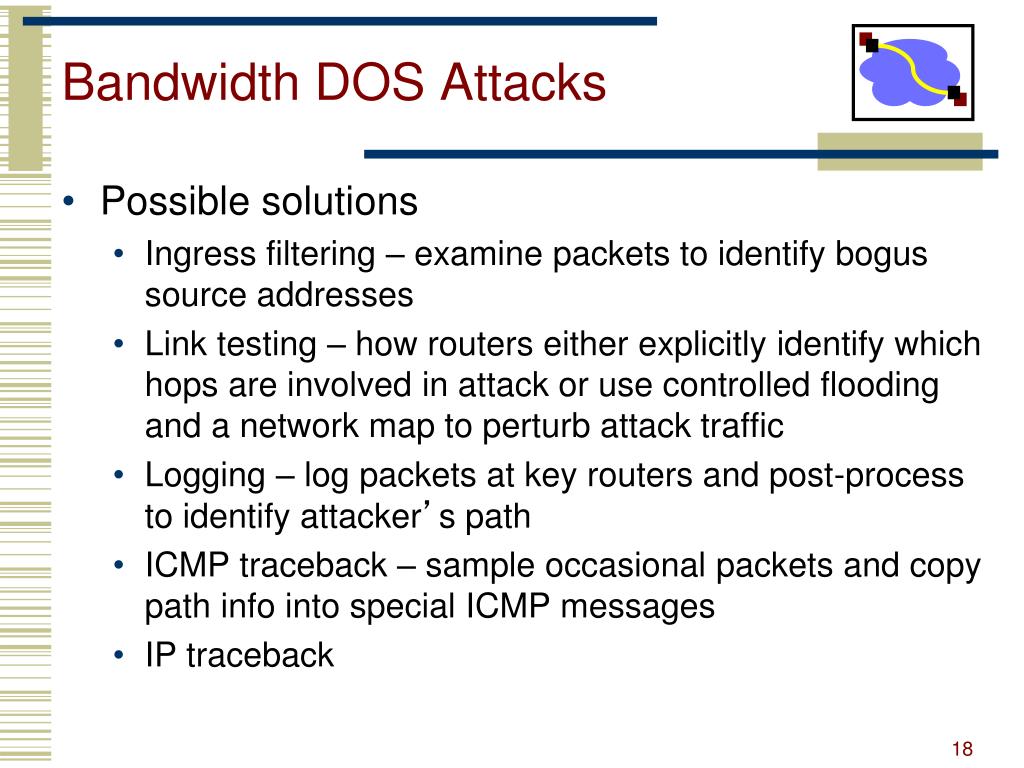 Bandwidth DOS Attacks

• Possible solutions
  • Ingress filtering – examine packets to identify bogus source addresses
  • Link testing – how routers either explicitly identify which hops are involved in attack or use controlled flooding and a network map to perturb attack traffic
  • Logging – log packets at key routers and post-process to identify attacker’s path
  • ICMP traceback – sample occasional packets and copy path info into special ICMP messages
  • IP traceback

18